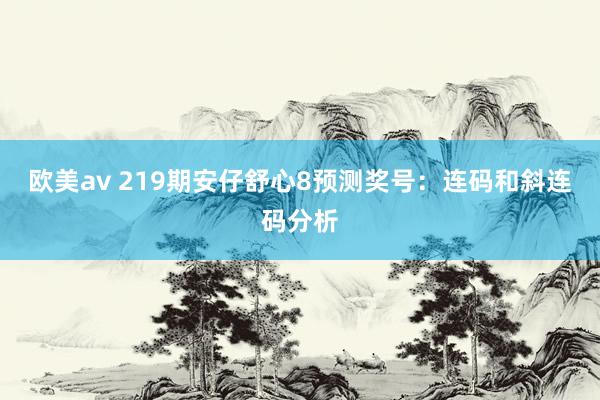 欧美av 219期安仔舒心8预测奖号：连码和斜连码分析